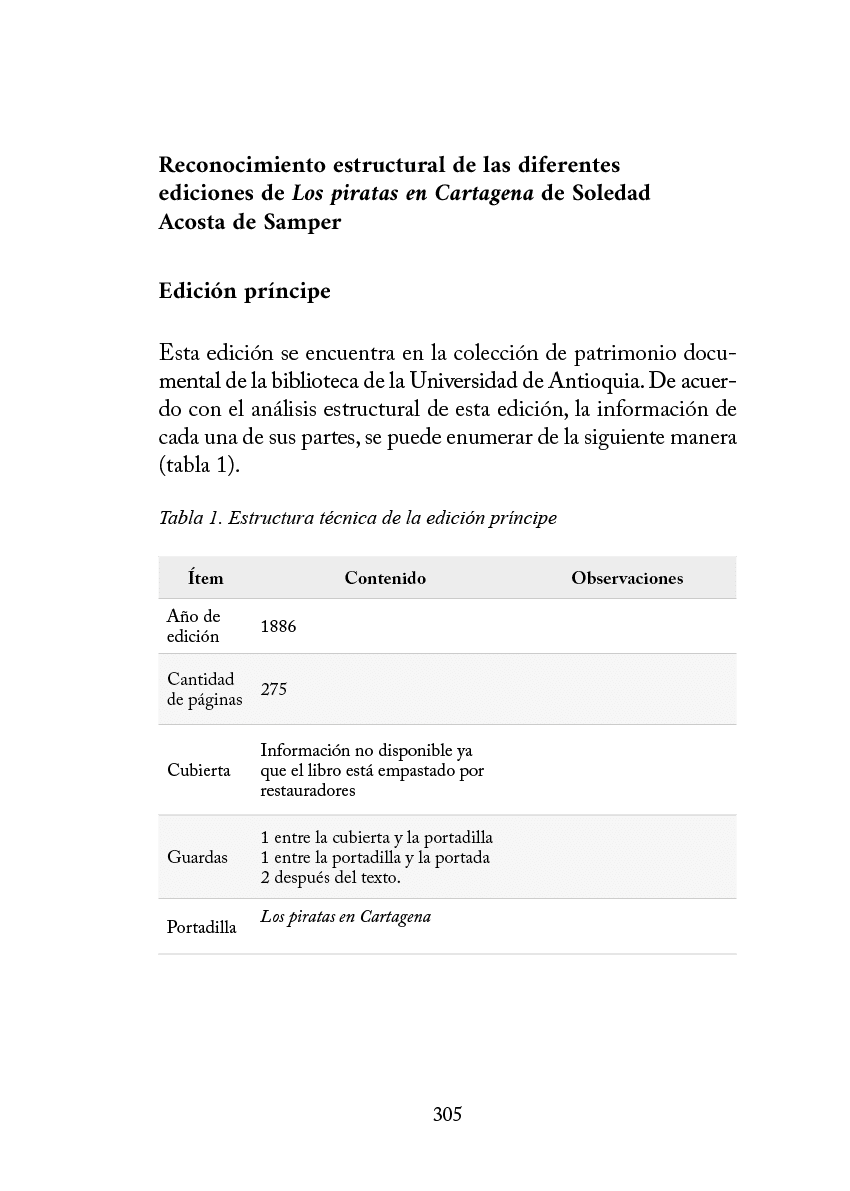 Reconocimiento estructural de las diferentes ediciones de Los piratas en Cartagena de Soledad Acosta de Samper

Edición príncipe

Esta edición se encuentra en la colección de patrimonio documental de la biblioteca de la Universidad de Antioquia. De acuerdo con el análisis estructural de esta edición, la información de cada una de sus partes, se puede enumerar de la siguiente manera (tabla 1).

Tabla 1. Estructura técnica de la edición príncipe

| Ítem | Contenido | Observaciones |
|---|---|---|
| Año de edición | 1886 | |
| Cantidad de páginas | 275 | |
| Cubierta | Información no disponible ya que el libro está empastado por restauradores | |
| Guardas | 1 entre la cubierta y la portadilla 1 entre la portadilla y la portada 2 después del texto. | |
| Portadilla | Los piratas en Cartagena | |

305